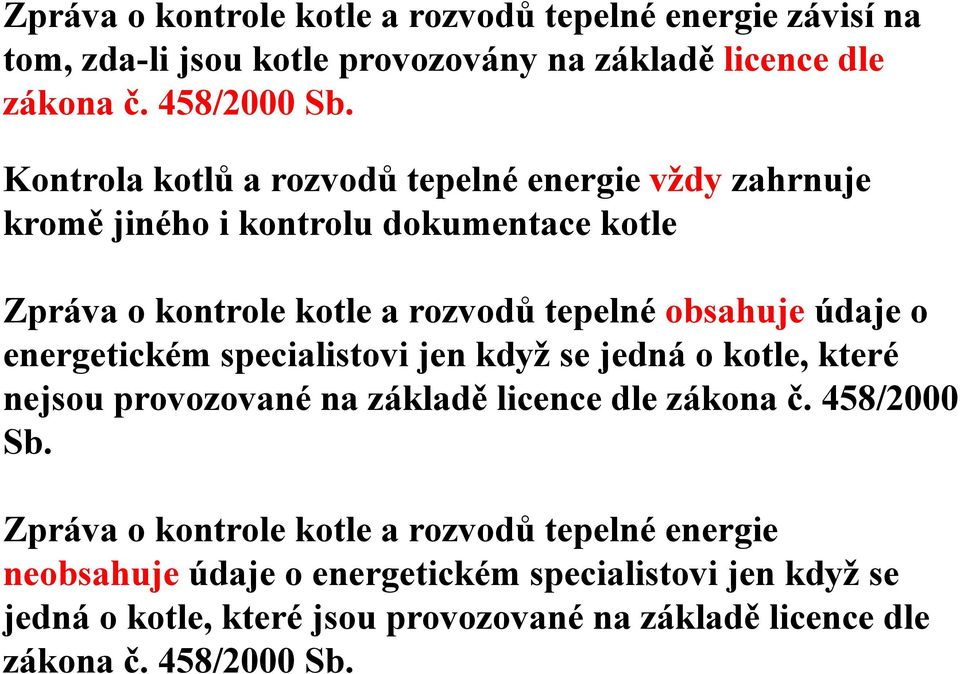 Zpráva o kontrole kotle a rozvodů tepelné energie závisí na tom, zda-li jsou kotle provozovány na základě licence dle zákona č. 458/2000 Sb.

Kontrola kotlů a rozvodů tepelné energie vždy zahrnuje kromě jiného i kontrolu dokumentace kotle

Zpráva o kontrole kotle a rozvodů tepelné obsahuje údaje o energetickém specialistovi jen když se jedná o kotle, které nejsou provozované na základě licence dle zákona č. 458/2000 Sb.

Zpráva o kontrole kotle a rozvodů tepelné energie neobsahuje údaje o energetickém specialistovi jen když se jedná o kotle, které jsou provozované na základě licence dle zákona č. 458/2000 Sb.